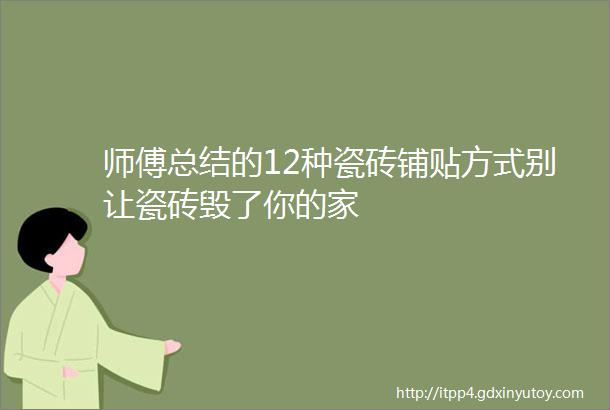 师傅总结的12种瓷砖铺贴方式别让瓷砖毁了你的家

http://itpp4.gdxinyutoy.com